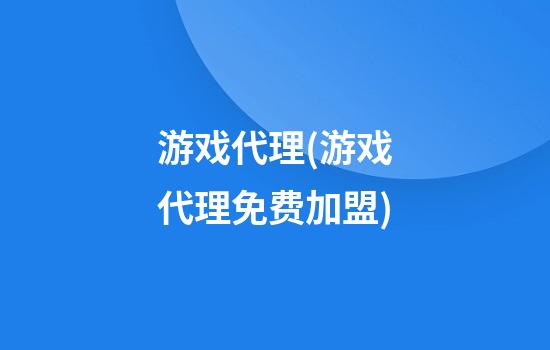 游戏代理(游戏代理免费加盟)